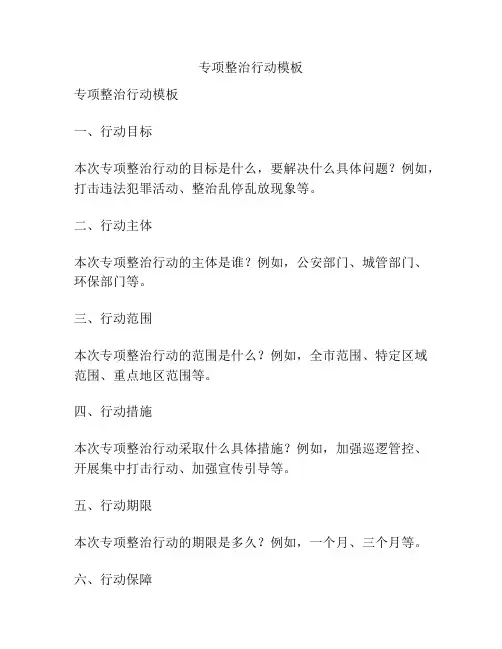 专项整治行动模板

专项整治行动模板

一、行动目标

本次专项整治行动的目标是什么，要解决什么具体问题？例如，打击违法犯罪活动、整治乱停乱放现象等。

二、行动主体

本次专项整治行动的主体是谁？例如，公安部门、城管部门、环保部门等。

三、行动范围

本次专项整治行动的范围是什么？例如，全市范围、特定区域范围、重点地区范围等。

四、行动措施

本次专项整治行动采取什么具体措施？例如，加强巡逻管控、开展集中打击行动、加强宣传引导等。

五、行动期限

本次专项整治行动的期限是多久？例如，一个月、三个月等。

六、行动保障